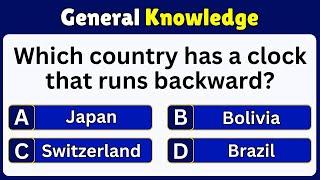 General Knowledge

Which country has a clock that runs backward?

A Japan

B Bolivia

C Switzerland

D Brazil